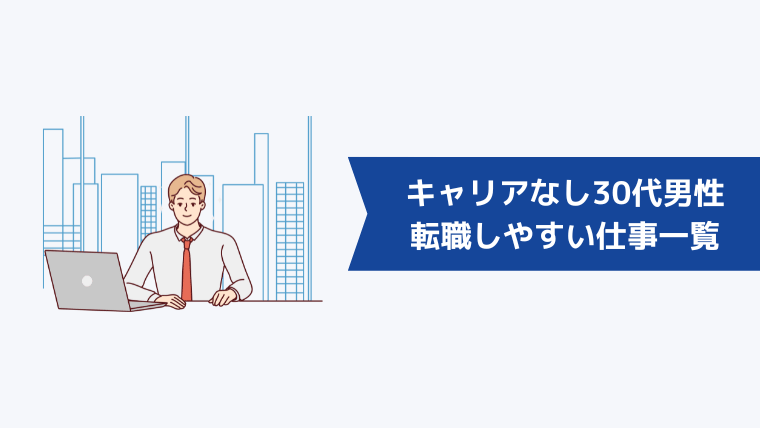 キャリアなし30代男性
転職しやすい仕事一覧